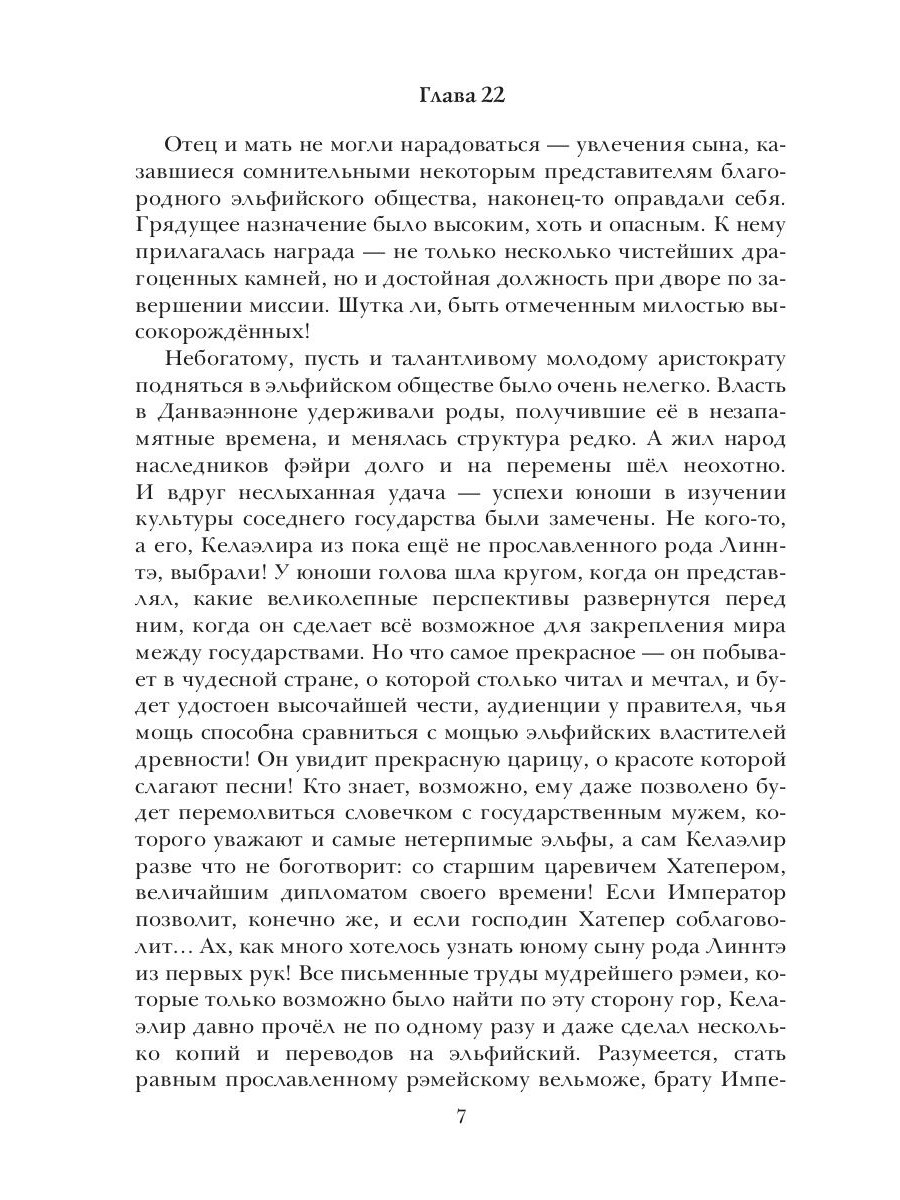 Глава 22

Отец и мать не могли нарадоваться — увлечения сына, казавшиеся сомнительными некоторым представителям благородного эльфийского общества, наконец-то оправдали себя. Грядущее назначение было высоким, хоть и опасным. К нему прилагалась награда — не только несколько чистейших драгоценных камней, но и достойная должность при дворе по завершении миссии. Шутка ли, быть отмеченным милостью высокорождённых!

Небогатому, пусть и талантливому молодому аристократу подняться в эльфийском обществе было очень нелегко. Власть в Данваэнноне удерживали роды, получившие её в незапамятные времена, и менялась структура редко. А жил народ наследников фэйри долго и на перемены шёл неохотно. И вдруг неслыханная удача — успехи юноши в изучении культуры соседнего государства были замечены. Не кого-то, а его, Келаэлира из пока ещё не прославленного рода Линнтэ, выбрали! У юноши голова шла кругом, когда он представлял, какие великолепные перспективы развернутся перед ним, когда он сделает всё возможное для закрепления мира между государствами. Но что самое прекрасное — он побывает в чудесной стране, о которой столько читал и мечтал, и будет удостоен высочайшей чести, аудиенции у правителя, чья мощь способна сравниться с мощью эльфийских властителей древности! Он увидит прекрасную царицу, о красоте которой слагают песни! Кто знает, возможно, ему даже позволено будет перемолвиться словечком с государственным мужем, которого уважают и самые нетерпимые эльфы, а сам Келаэлир разве что не боготворит: со старшим царевичем Хатепером, величайшим дипломатом своего времени! Если Император позволит, конечно же, и если господин Хатепер соблаговолит… Ах, как много хотелось узнать юному сыну рода Линнтэ из первых рук! Все письменные труды мудрейшего рэмеи, которые только возможно было найти по эту сторону гор, Келаэлир давно прочёл не по одному разу и даже сделал несколько копий и переводов на эльфийский. Разумеется, стать равным прославленному рэмейскому вельможе, брату Импе-

7